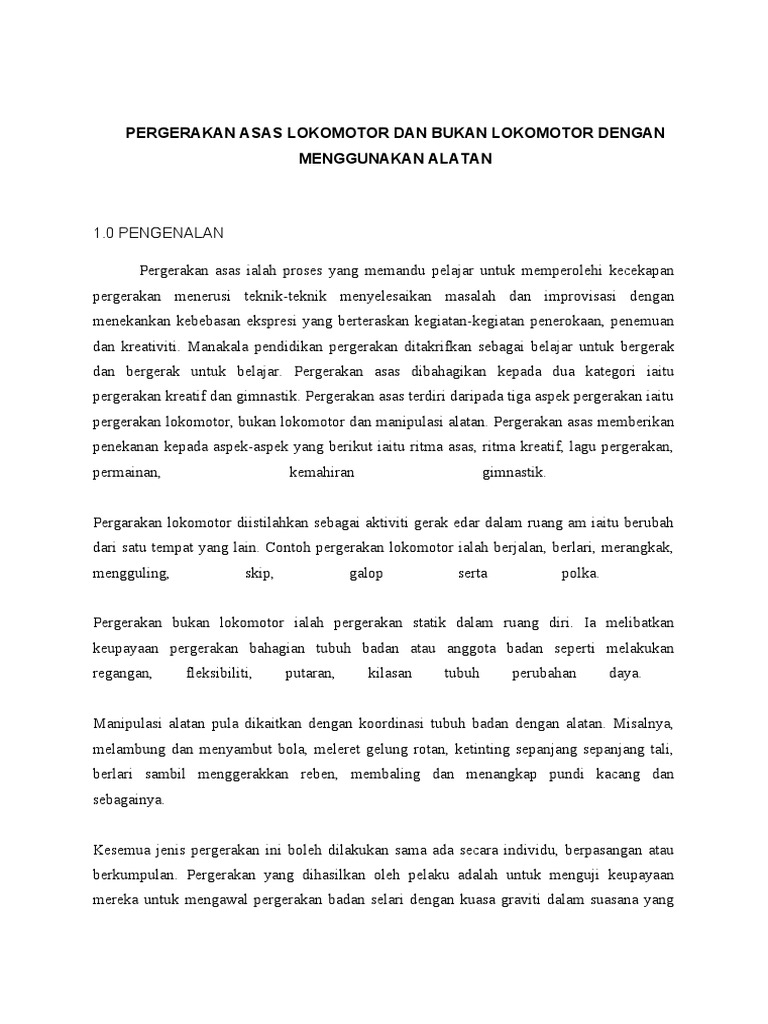 PERGERAKAN ASAS LOKOMOTOR DAN BUKAN LOKOMOTOR DENGAN MENGGUNAKAN ALATAN

1.0 PENGENALAN

Pergerakan asas ialah proses yang memandu pelajar untuk memperolehi kecekapan pergerakan menerusi teknik-teknik menyelesaikan masalah dan improvisasi dengan menekankan kebebasan ekspresi yang berteraskan kegiatan-kegiatan penerokaan, penemuan dan kreativiti. Manakala pendidikan pergerakan ditakrifkan sebagai belajar untuk bergerak dan bergerak untuk belajar. Pergerakan asas dibahagikan kepada dua kategori iaitu pergerakan kreatif dan gimnastik. Pergerakan asas terdiri daripada tiga aspek pergerakan iaitu pergerakan lokomotor, bukan lokomotor dan manipulasi alatan. Pergerakan asas memberikan penekanan kepada aspek-aspek yang berikut iaitu ritma asas, ritma kreatif, lagu pergerakan, permainan, kemahiran gimnastik.

Pergarakan lokomotor diistilahkan sebagai aktiviti gerak edar dalam ruang am iaitu berubah dari satu tempat yang lain. Contoh pergerakan lokomotor ialah berjalan, berlari, merangkak, mengguling, skip, galop serta polka.

Pergerakan bukan lokomotor ialah pergerakan statik dalam ruang diri. Ia melibatkan keupayaan pergerakan bahagian tubuh badan atau anggota badan seperti melakukan regangan, fleksibiliti, putaran, kilasan tubuh perubahan daya.

Manipulasi alatan pula dikaitkan dengan koordinasi tubuh badan dengan alatan. Misalnya, melambung dan menyambut bola, meleret gelung rotan, ketinting sepanjang sepanjang tali, berlari sambil menggerakkan reben, membaling dan menangkap pundi kacang dan sebagainya.

Kesemua jenis pergerakan ini boleh dilakukan sama ada secara individu, berpasangan atau berkumpulan. Pergerakan yang dihasilkan oleh pelaku adalah untuk menguji keupayaan mereka untuk mengawal pergerakan badan selari dengan kuasa graviti dalam suasana yang